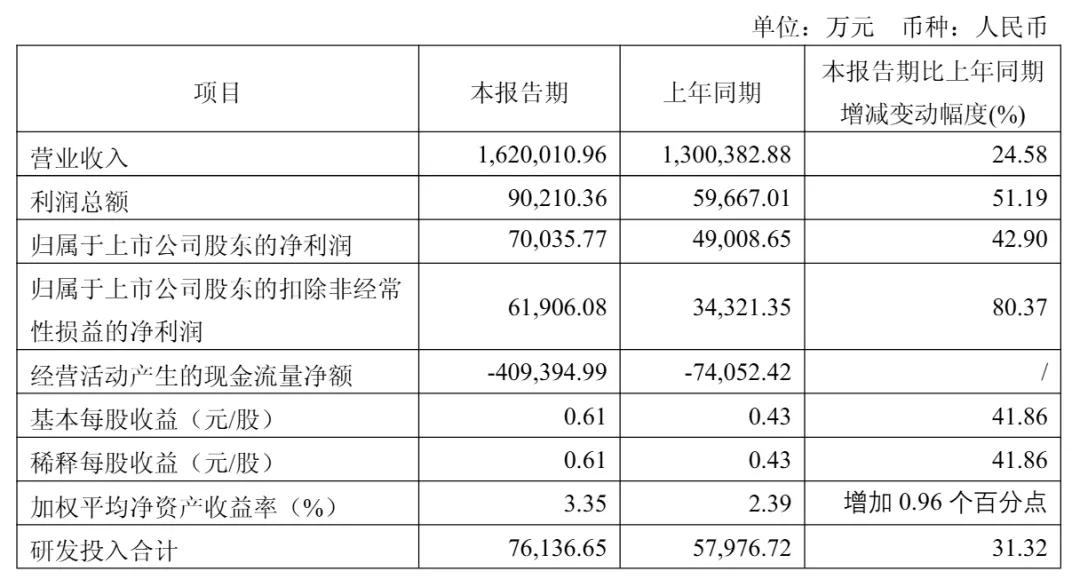 单位：万元　币种：人民币

| 项目 | 本报告期 | 上年同期 | 本报告期比上年同期增减变动幅度(%) |
|---|---|---|---|
| 营业收入 | 1,620,010.96 | 1,300,382.88 | 24.58 |
| 利润总额 | 90,210.36 | 59,667.01 | 51.19 |
| 归属于上市公司股东的净利润 | 70,035.77 | 49,008.65 | 42.90 |
| 归属于上市公司股东的扣除非经常性损益的净利润 | 61,906.08 | 34,321.35 | 80.37 |
| 经营活动产生的现金流量净额 | -409,394.99 | -74,052.42 | / |
| 基本每股收益（元/股） | 0.61 | 0.43 | 41.86 |
| 稀释每股收益（元/股） | 0.61 | 0.43 | 41.86 |
| 加权平均净资产收益率（%） | 3.35 | 2.39 | 增加 0.96 个百分点 |
| 研发投入合计 | 76,136.65 | 57,976.72 | 31.32 |